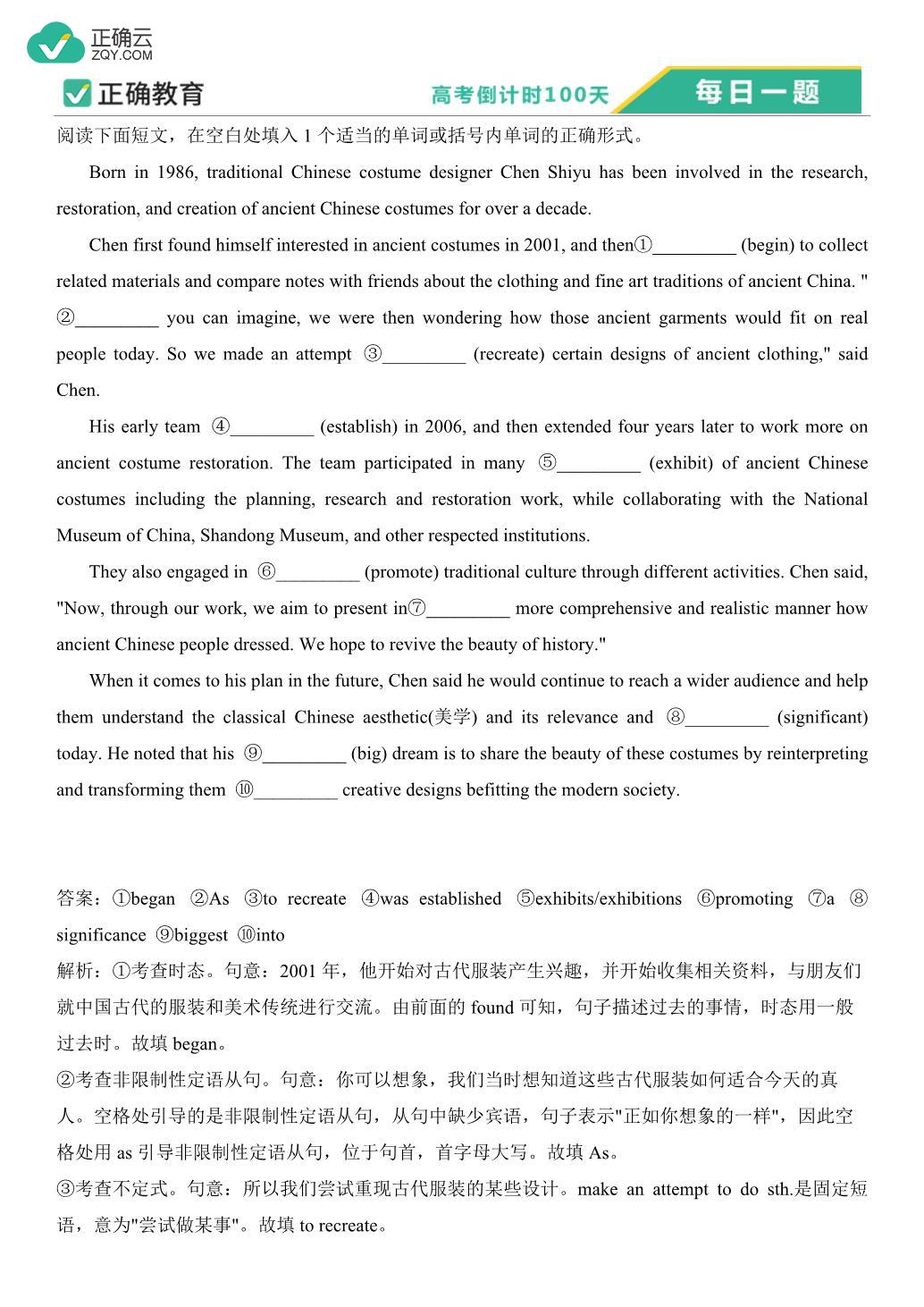 正确云
ZQY.COM

正确教育　高考倒计时100天　每日一题

阅读下面短文，在空白处填入 1 个适当的单词或括号内单词的正确形式。

Born in 1986, traditional Chinese costume designer Chen Shiyu has been involved in the research, restoration, and creation of ancient Chinese costumes for over a decade.

Chen first found himself interested in ancient costumes in 2001, and then①_________ (begin) to collect related materials and compare notes with friends about the clothing and fine art traditions of ancient China. "②_________ you can imagine, we were then wondering how those ancient garments would fit on real people today. So we made an attempt ③_________ (recreate) certain designs of ancient clothing," said Chen.

His early team ④_________ (establish) in 2006, and then extended four years later to work more on ancient costume restoration. The team participated in many ⑤_________ (exhibit) of ancient Chinese costumes including the planning, research and restoration work, while collaborating with the National Museum of China, Shandong Museum, and other respected institutions.

They also engaged in ⑥_________ (promote) traditional culture through different activities. Chen said, "Now, through our work, we aim to present in⑦_________ more comprehensive and realistic manner how ancient Chinese people dressed. We hope to revive the beauty of history."

When it comes to his plan in the future, Chen said he would continue to reach a wider audience and help them understand the classical Chinese aesthetic(美学) and its relevance and ⑧_________ (significant) today. He noted that his ⑨_________ (big) dream is to share the beauty of these costumes by reinterpreting and transforming them ⑩_________ creative designs befitting the modern society.

答案：①began ②As ③to recreate ④was established ⑤exhibits/exhibitions ⑥promoting ⑦a ⑧significance ⑨biggest ⑩into
解析：①考查时态。句意：2001 年，他开始对古代服装产生兴趣，并开始收集相关资料，与朋友们就中国古代的服装和美术传统进行交流。由前面的 found 可知，句子描述过去的事情，时态用一般过去时。故填 began。
②考查非限制性定语从句。句意：你可以想象，我们当时想知道这些古代服装如何适合今天的真人。空格处引导的是非限制性定语从句，从句中缺少宾语，句子表示"正如你想象的一样"，因此空格处用 as 引导非限制性定语从句，位于句首，首字母大写。故填 As。
③考查不定式。句意：所以我们尝试重现古代服装的某些设计。make an attempt to do sth.是固定短语，意为"尝试做某事"。故填 to recreate。